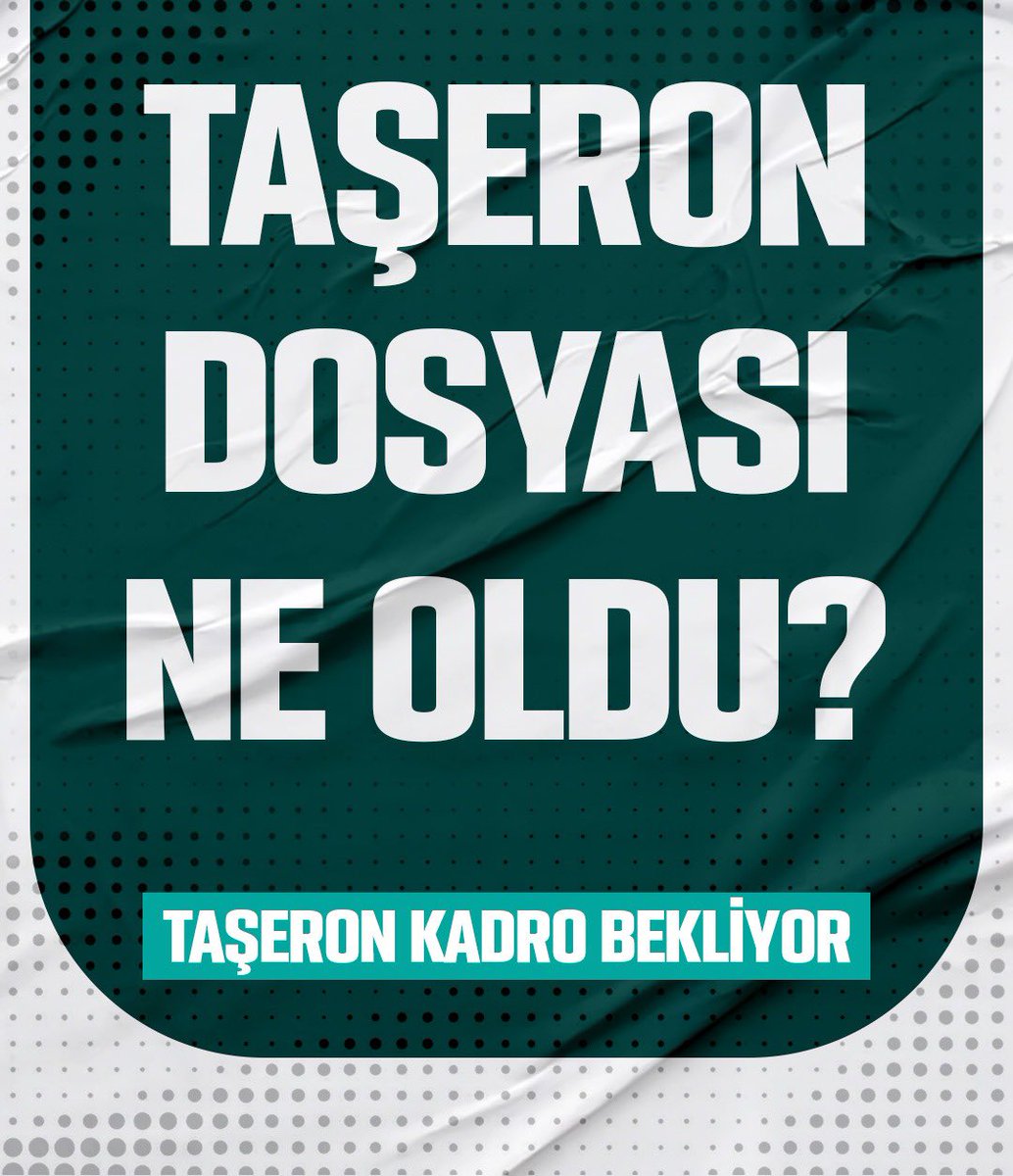 TAŞERON DOSYASI NE OLDU?

TAŞERON KADRO BEKLİYOR